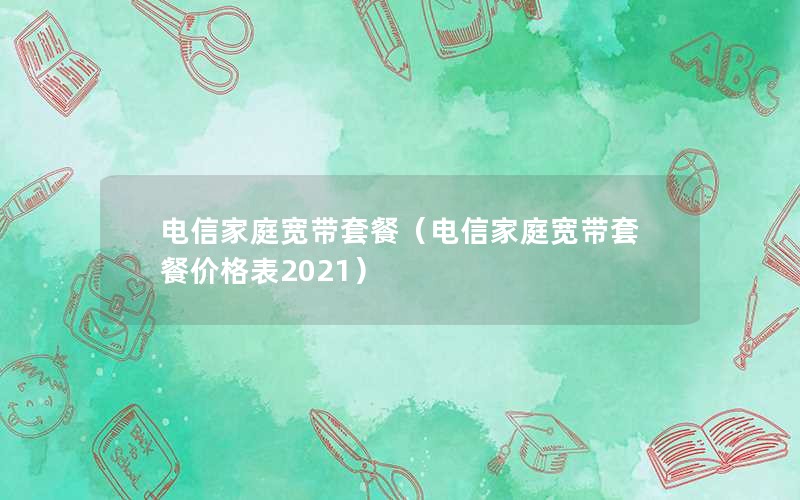 电信家庭宽带套餐（电信家庭宽带套餐价格表2021）

ABC

Back to School